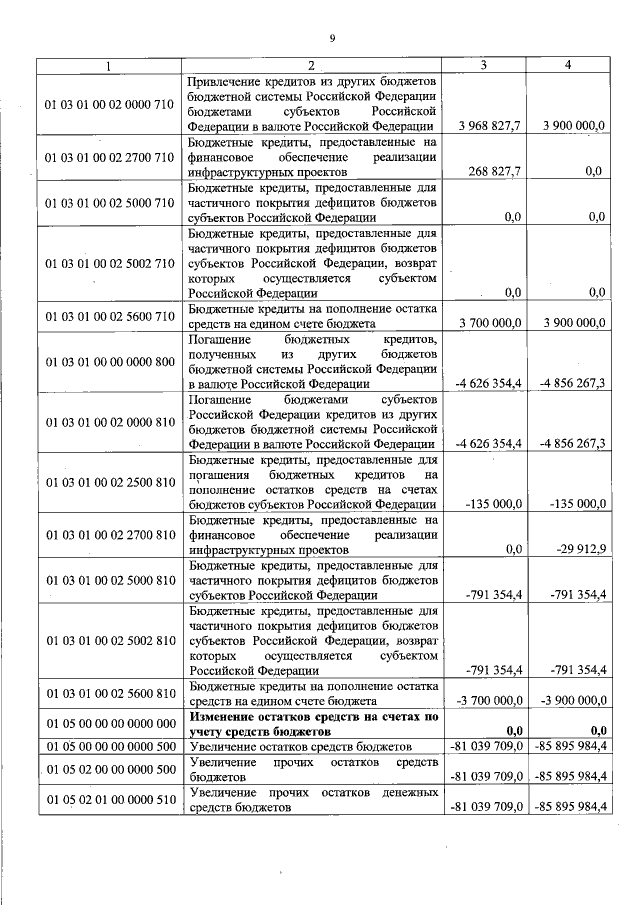 9

| 1 | 2 | 3 | 4 |
|---|---|---|---|
| 01 03 01 00 02 0000 710 | Привлечение кредитов из других бюджетов бюджетной системы Российской Федерации бюджетами субъектов Российской Федерации в валюте Российской Федерации | 3 968 827,7 | 3 900 000,0 |
| 01 03 01 00 02 2700 710 | Бюджетные кредиты, предоставленные на финансовое обеспечение реализации инфраструктурных проектов | 268 827,7 | 0,0 |
| 01 03 01 00 02 5000 710 | Бюджетные кредиты, предоставленные для частичного покрытия дефицитов бюджетов субъектов Российской Федерации | 0,0 | 0,0 |
| 01 03 01 00 02 5002 710 | Бюджетные кредиты, предоставленные для частичного покрытия дефицитов бюджетов субъектов Российской Федерации, возврат которых осуществляется субъектом Российской Федерации | 0,0 | 0,0 |
| 01 03 01 00 02 5600 710 | Бюджетные кредиты на пополнение остатка средств на едином счете бюджета | 3 700 000,0 | 3 900 000,0 |
| 01 03 01 00 00 0000 800 | Погашение бюджетных кредитов, полученных из других бюджетов бюджетной системы Российской Федерации в валюте Российской Федерации | -4 626 354,4 | -4 856 267,3 |
| 01 03 01 00 02 0000 810 | Погашение бюджетами субъектов Российской Федерации кредитов из других бюджетов бюджетной системы Российской Федерации в валюте Российской Федерации | -4 626 354,4 | -4 856 267,3 |
| 01 03 01 00 02 2500 810 | Бюджетные кредиты, предоставленные для погашения бюджетных кредитов на пополнение остатков средств на счетах бюджетов субъектов Российской Федерации | -135 000,0 | -135 000,0 |
| 01 03 01 00 02 2700 810 | Бюджетные кредиты, предоставленные на финансовое обеспечение реализации инфраструктурных проектов | 0,0 | -29 912,9 |
| 01 03 01 00 02 5000 810 | Бюджетные кредиты, предоставленные для частичного покрытия дефицитов бюджетов субъектов Российской Федерации | -791 354,4 | -791 354,4 |
| 01 03 01 00 02 5002 810 | Бюджетные кредиты, предоставленные для частичного покрытия дефицитов бюджетов субъектов Российской Федерации, возврат которых осуществляется субъектом Российской Федерации | -791 354,4 | -791 354,4 |
| 01 03 01 00 02 5600 810 | Бюджетные кредиты на пополнение остатка средств на едином счете бюджета | -3 700 000,0 | -3 900 000,0 |
| 01 05 00 00 00 0000 000 | Изменение остатков средств на счетах по учету средств бюджетов | 0,0 | 0,0 |
| 01 05 00 00 00 0000 500 | Увеличение остатков средств бюджетов | -81 039 709,0 | -85 895 984,4 |
| 01 05 02 00 00 0000 500 | Увеличение прочих остатков средств бюджетов | -81 039 709,0 | -85 895 984,4 |
| 01 05 02 01 00 0000 510 | Увеличение прочих остатков денежных средств бюджетов | -81 039 709,0 | -85 895 984,4 |